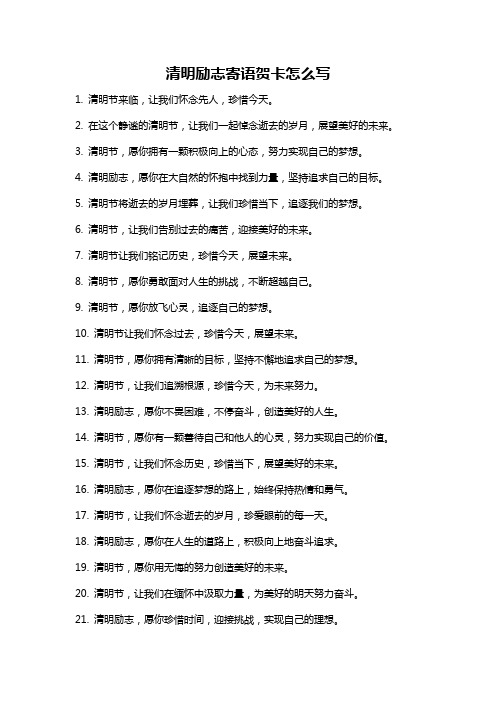 清明励志寄语贺卡怎么写

1. 清明节来临，让我们怀念先人，珍惜今天。

2. 在这个静谧的清明节，让我们一起悼念逝去的岁月，展望美好的未来。

3. 清明节，愿你拥有一颗积极向上的心态，努力实现自己的梦想。

4. 清明励志，愿你在大自然的怀抱中找到力量，坚持追求自己的目标。

5. 清明节将逝去的岁月埋葬，让我们珍惜当下，追逐我们的梦想。

6. 清明节，让我们告别过去的痛苦，迎接美好的未来。

7. 清明节让我们铭记历史，珍惜今天，展望未来。

8. 清明节，愿你勇敢面对人生的挑战，不断超越自己。

9. 清明节，愿你放飞心灵，追逐自己的梦想。

10. 清明节让我们怀念过去，珍惜今天，展望未来。

11. 清明节，愿你拥有清晰的目标，坚持不懈地追求自己的梦想。

12. 清明节，让我们追溯根源，珍惜今天，为未来努力。

13. 清明励志，愿你不畏困难，不停奋斗，创造美好的人生。

14. 清明节，愿你有一颗善待自己和他人的心灵，努力实现自己的价值。

15. 清明节，让我们怀念历史，珍惜当下，展望美好的未来。

16. 清明励志，愿你在追逐梦想的路上，始终保持热情和勇气。

17. 清明节，让我们怀念逝去的岁月，珍爱眼前的每一天。

18. 清明励志，愿你在人生的道路上，积极向上地奋斗追求。

19. 清明节，愿你用无悔的努力创造美好的未来。

20. 清明节，让我们在缅怀中汲取力量，为美好的明天努力奋斗。

21. 清明励志，愿你珍惜时间，迎接挑战，实现自己的理想。